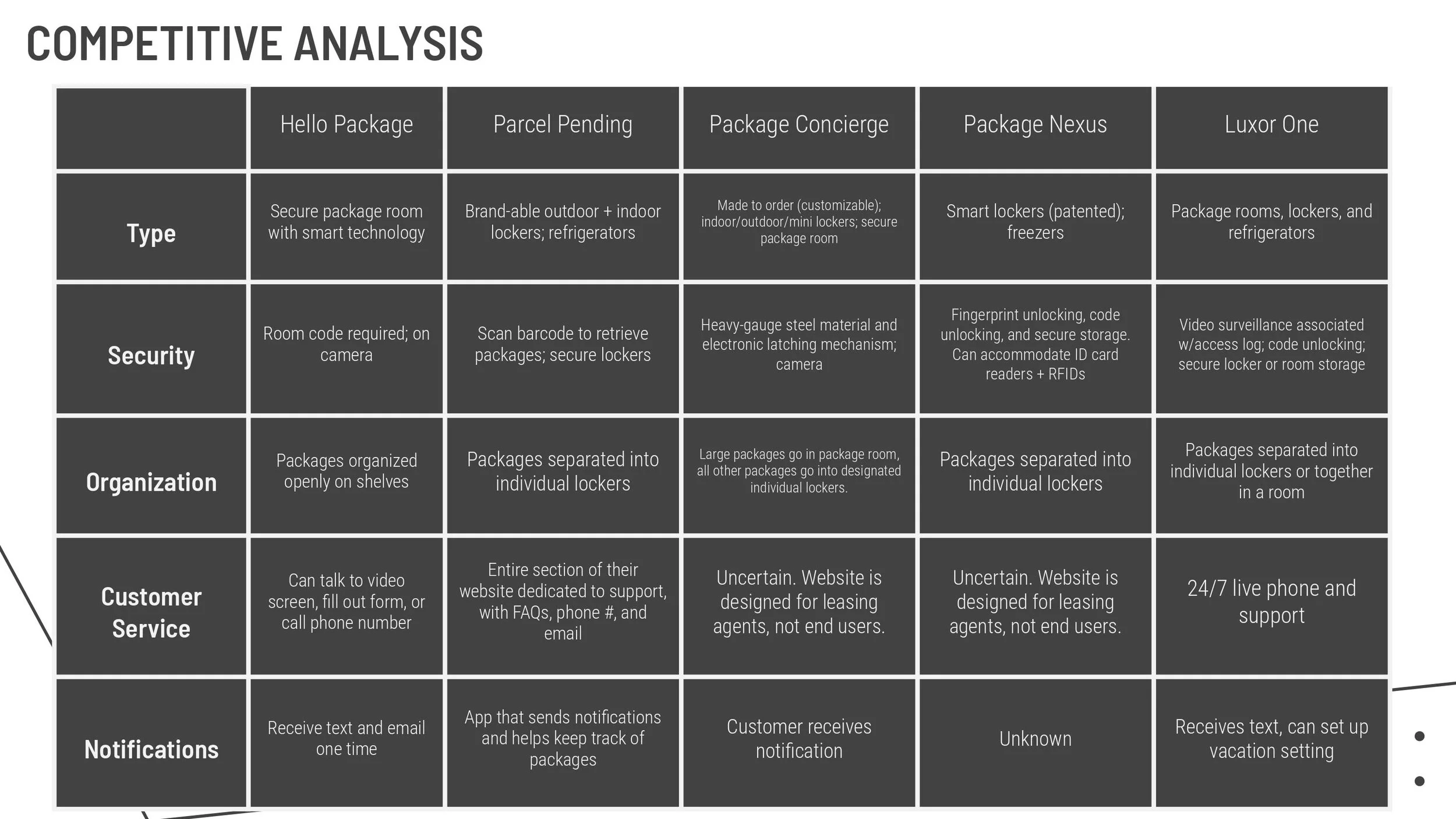 COMPETITIVE ANALYSIS

|  | Hello Package | Parcel Pending | Package Concierge | Package Nexus | Luxor One |
|---|---|---|---|---|---|
| Type | Secure package room with smart technology | Brand-able outdoor + indoor lockers; refrigerators | Made to order (customizable); indoor/outdoor/mini lockers; secure package room | Smart lockers (patented); freezers | Package rooms, lockers, and refrigerators |
| Security | Room code required; on camera | Scan barcode to retrieve packages; secure lockers | Heavy-gauge steel material and electronic latching mechanism; camera | Fingerprint unlocking, code unlocking, and secure storage. Can accommodate ID card readers + RFIDs | Video surveillance associated w/access log; code unlocking; secure locker or room storage |
| Organization | Packages organized openly on shelves | Packages separated into individual lockers | Large packages go in package room, all other packages go into designated individual lockers. | Packages separated into individual lockers | Packages separated into individual lockers or together in a room |
| Customer Service | Can talk to video screen, fill out form, or call phone number | Entire section of their website dedicated to support, with FAQs, phone #, and email | Uncertain. Website is designed for leasing agents, not end users. | Uncertain. Website is designed for leasing agents, not end users. | 24/7 live phone and support |
| Notifications | Receive text and email one time | App that sends notifications and helps keep track of packages | Customer receives notification | Unknown | Receives text, can set up vacation setting |